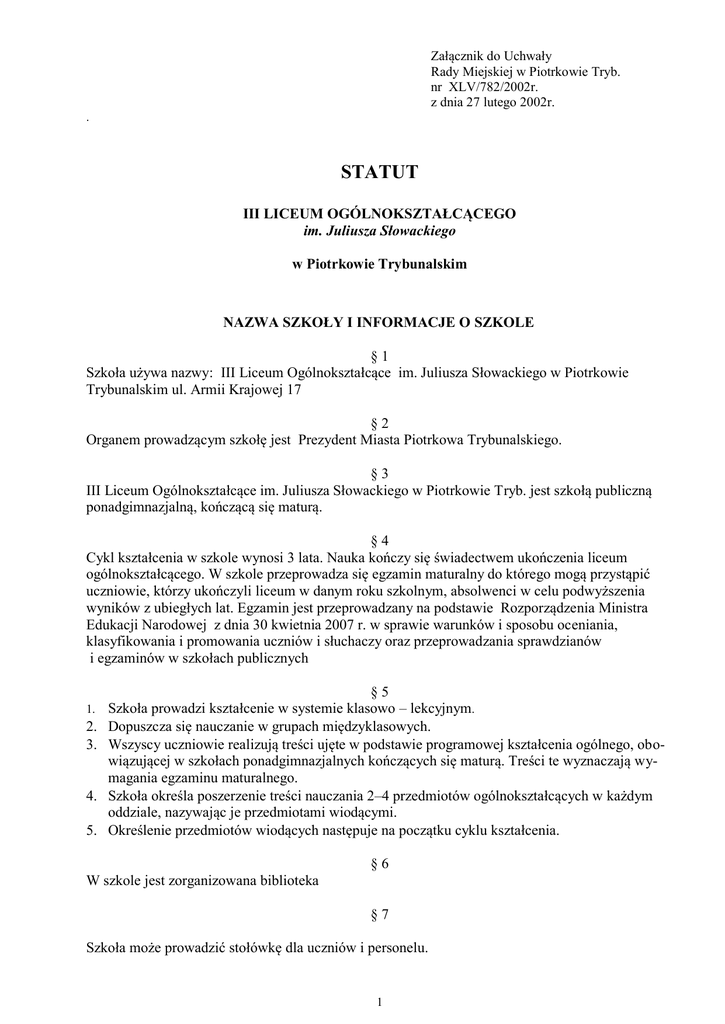 Załącznik do Uchwały
Rady Miejskiej w Piotrkowie Tryb.
nr XLV/782/2002r.
z dnia 27 lutego 2002r.

.

STATUT

III LICEUM OGÓLNOKSZTAŁCĄCEGO
im. Juliusza Słowackiego

w Piotrkowie Trybunalskim

NAZWA SZKOŁY I INFORMACJE O SZKOLE

§ 1
Szkoła używa nazwy: III Liceum Ogólnokształcące im. Juliusza Słowackiego w Piotrkowie Trybunalskim ul. Armii Krajowej 17

§ 2
Organem prowadzącym szkołę jest Prezydent Miasta Piotrkowa Trybunalskiego.

§ 3
III Liceum Ogólnokształcące im. Juliusza Słowackiego w Piotrkowie Tryb. jest szkołą publiczną ponadgimnazjalną, kończącą się maturą.

§ 4
Cykl kształcenia w szkole wynosi 3 lata. Nauka kończy się świadectwem ukończenia liceum ogólnokształcącego. W szkole przeprowadza się egzamin maturalny do którego mogą przystąpić uczniowie, którzy ukończyli liceum w danym roku szkolnym, absolwenci w celu podwyższenia wyników z ubiegłych lat. Egzamin jest przeprowadzany na podstawie Rozporządzenia Ministra Edukacji Narodowej z dnia 30 kwietnia 2007 r. w sprawie warunków i sposobu oceniania, klasyfikowania i promowania uczniów i słuchaczy oraz przeprowadzania sprawdzianów i egzaminów w szkołach publicznych

§ 5
1. Szkoła prowadzi kształcenie w systemie klasowo – lekcyjnym.
2. Dopuszcza się nauczanie w grupach międzyklasowych.
3. Wszyscy uczniowie realizują treści ujęte w podstawie programowej kształcenia ogólnego, obowiązującej w szkołach ponadgimnazjalnych kończących się maturą. Treści te wyznaczają wymagania egzaminu maturalnego.
4. Szkoła określa poszerzenie treści nauczania 2–4 przedmiotów ogólnokształcących w każdym oddziale, nazywając je przedmiotami wiodącymi.
5. Określenie przedmiotów wiodących następuje na początku cyklu kształcenia.

§ 6
W szkole jest zorganizowana biblioteka

§ 7

Szkoła może prowadzić stołówkę dla uczniów i personelu.

1